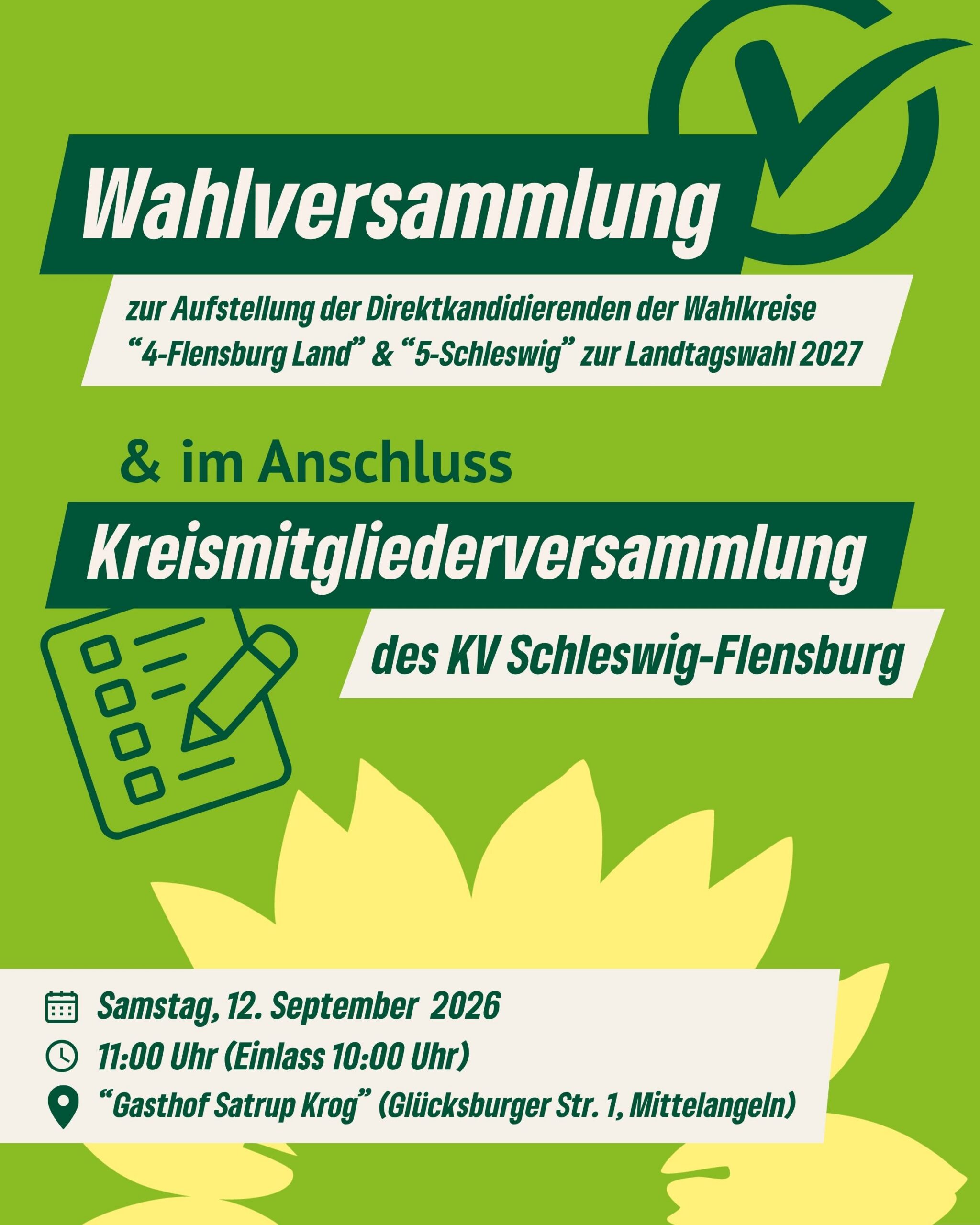 Wahlversammlung

zur Aufstellung der Direktkandidierenden der Wahlkreise "4-Flensburg Land" & "5-Schleswig" zur Landtagswahl 2027

& im Anschluss

Kreismitgliederversammlung

des KV Schleswig-Flensburg

Samstag, 12. September 2026

11:00 Uhr (Einlass 10:00 Uhr)

"Gasthof Satrup Krog" (Glücksburger Str. 1, Mittelangeln)